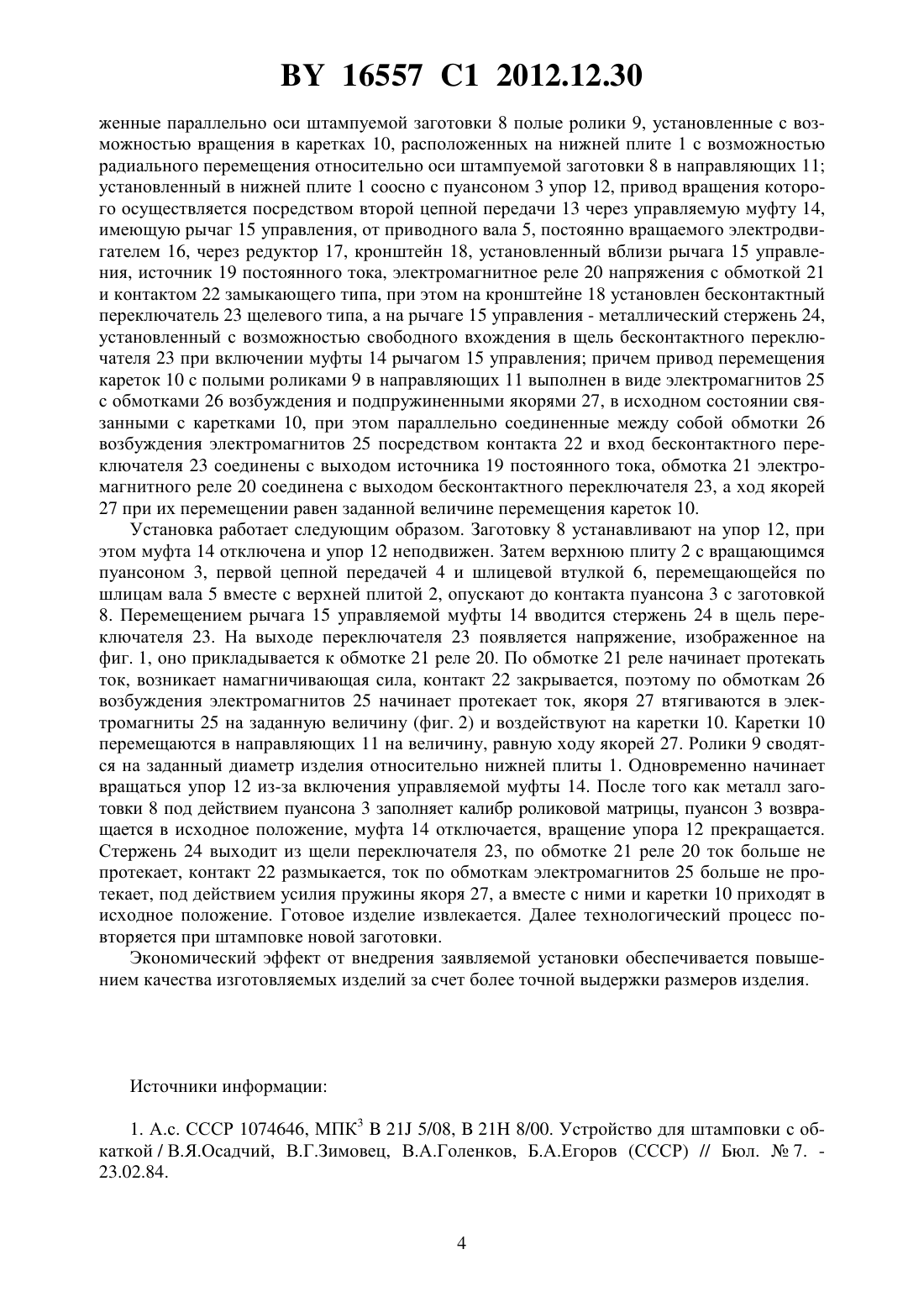 BY 16557 C1 2012.12.30

женные параллельно оси штампуемой заготовки 8 полые ролики 9, установленные с возможностью вращения в каретках 10, расположенных на нижней плите 1 с возможностью радиального перемещения относительно оси штампуемой заготовки 8 в направляющих 11; установленный в нижней плите 1 соосно с пуансоном 3 упор 12, привод вращения которого осуществляется посредством второй цепной передачи 13 через управляемую муфту 14, имеющую рычаг 15 управления, от приводного вала 5, постоянно вращаемого электродвигателем 16, через редуктор 17, кронштейн 18, установленный вблизи рычага 15 управления, источник 19 постоянного тока, электромагнитное реле 20 напряжения с обмоткой 21 и контактом 22 замыкающего типа, при этом на кронштейне 18 установлен бесконтактный переключатель 23 щелевого типа, а на рычаге 15 управления - металлический стержень 24, установленный с возможностью свободного вхождения в щель бесконтактного переключателя 23 при включении муфты 14 рычагом 15 управления; причем привод перемещения кареток 10 с полыми роликами 9 в направляющих 11 выполнен в виде электромагнитов 25 с обмотками 26 возбуждения и подпружиненными якорями 27, в исходном состоянии связанными с каретками 10, при этом параллельно соединенные между собой обмотки 26 возбуждения электромагнитов 25 посредством контакта 22 и вход бесконтактного переключателя 23 соединены с выходом источника 19 постоянного тока, обмотка 21 электромагнитного реле 20 соединена с выходом бесконтактного переключателя 23, а ход якорей 27 при их перемещении равен заданной величине перемещения кареток 10.

Установка работает следующим образом. Заготовку 8 устанавливают на упор 12, при этом муфта 14 отключена и упор 12 неподвижен. Затем верхнюю плиту 2 с вращающимся пуансоном 3, первой цепной передачей 4 и шлицевой втулкой 6, перемещающейся по шлицам вала 5 вместе с верхней плитой 2, опускают до контакта пуансона 3 с заготовкой 8. Перемещением рычага 15 управляемой муфты 14 вводится стержень 24 в щель переключателя 23. На выходе переключателя 23 появляется напряжение, изображенное на фиг. 1, оно прикладывается к обмотке 21 реле 20. По обмотке 21 реле начинает протекать ток, возникает намагничивающая сила, контакт 22 закрывается, поэтому по обмоткам 26 возбуждения электромагнитов 25 начинает протекает ток, якоря 27 втягиваются в электромагниты 25 на заданную величину (фиг. 2) и воздействуют на каретки 10. Каретки 10 перемещаются в направляющих 11 на величину, равную ходу якорей 27. Ролики 9 сводятся на заданный диаметр изделия относительно нижней плиты 1. Одновременно начинает вращаться упор 12 из-за включения управляемой муфты 14. После того как металл заготовки 8 под действием пуансона 3 заполняет калибр роликовой матрицы, пуансон 3 возвращается в исходное положение, муфта 14 отключается, вращение упора 12 прекращается. Стержень 24 выходит из щели переключателя 23, по обмотке 21 реле 20 ток больше не протекает, контакт 22 размыкается, ток по обмоткам электромагнитов 25 больше не протекает, под действием усилия пружины якоря 27, а вместе с ними и каретки 10 приходят в исходное положение. Готовое изделие извлекается. Далее технологический процесс повторяется при штамповке новой заготовки.

Экономический эффект от внедрения заявляемой установки обеспечивается повышением качества изготовляемых изделий за счет более точной выдержки размеров изделия.

Источники информации:

1. А.с. СССР 1074646, МПК$^3$ В 21J 5/08, В 21Н 8/00. Устройство для штамповки с обкаткой / В.Я.Осадчий, В.Г.Зимовец, В.А.Голенков, Б.А.Егоров (СССР) // Бюл. № 7. - 23.02.84.

4